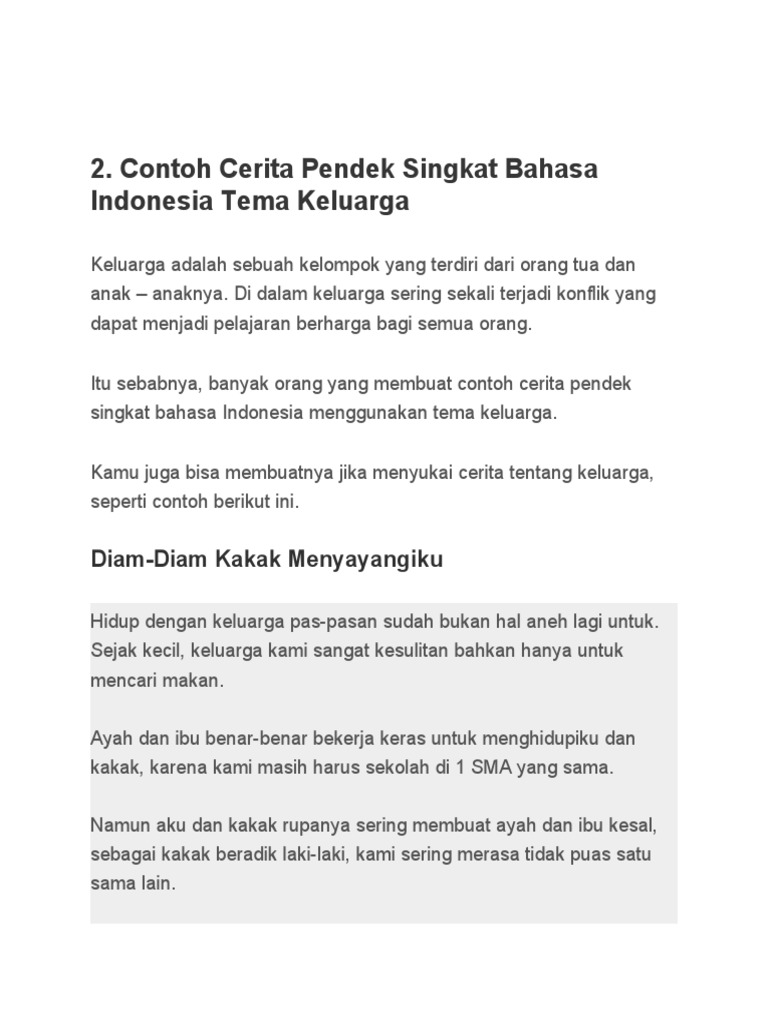 2. Contoh Cerita Pendek Singkat Bahasa Indonesia Tema Keluarga

Keluarga adalah sebuah kelompok yang terdiri dari orang tua dan anak – anaknya. Di dalam keluarga sering sekali terjadi konflik yang dapat menjadi pelajaran berharga bagi semua orang.

Itu sebabnya, banyak orang yang membuat contoh cerita pendek singkat bahasa Indonesia menggunakan tema keluarga.

Kamu juga bisa membuatnya jika menyukai cerita tentang keluarga, seperti contoh berikut ini.

Diam-Diam Kakak Menyayangiku

Hidup dengan keluarga pas-pasan sudah bukan hal aneh lagi untuk. Sejak kecil, keluarga kami sangat kesulitan bahkan hanya untuk mencari makan.

Ayah dan ibu benar-benar bekerja keras untuk menghidupiku dan kakak, karena kami masih harus sekolah di 1 SMA yang sama.

Namun aku dan kakak rupanya sering membuat ayah dan ibu kesal, sebagai kakak beradik laki-laki, kami sering merasa tidak puas satu sama lain.